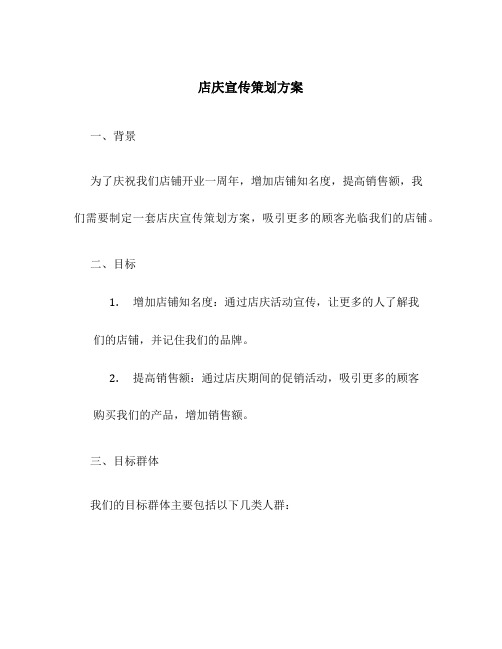 店庆宣传策划方案

一、背景

为了庆祝我们店铺开业一周年，增加店铺知名度，提高销售额，我们需要制定一套店庆宣传策划方案，吸引更多的顾客光临我们的店铺。

二、目标

1. 增加店铺知名度：通过店庆活动宣传，让更多的人了解我们的店铺，并记住我们的品牌。

2. 提高销售额：通过店庆期间的促销活动，吸引更多的顾客购买我们的产品，增加销售额。

三、目标群体

我们的目标群体主要包括以下几类人群：